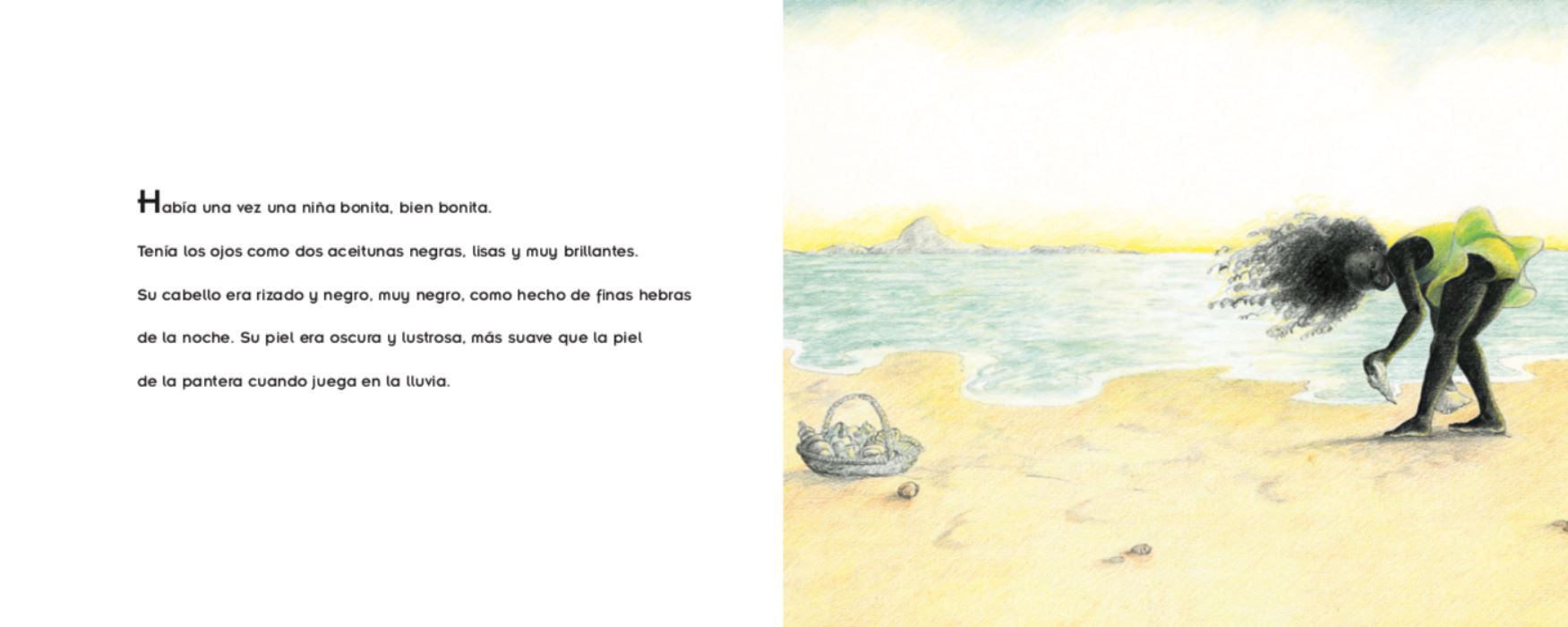 Había una vez una niña bonita, bien bonita.

Tenía los ojos como dos aceitunas negras, lisas y muy brillantes.

Su cabello era rizado y negro, muy negro, como hecho de finas hebras de la noche. Su piel era oscura y lustrosa, más suave que la piel de la pantera cuando juega en la lluvia.